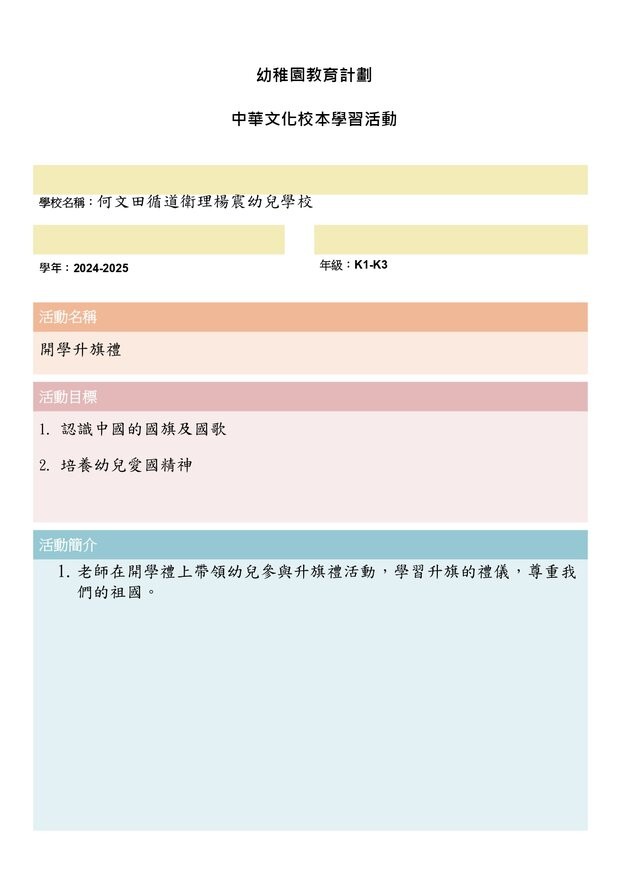 幼稚園教育計劃

中華文化校本學習活動

學校名稱：何文田循道衛理楊震幼兒學校

學年：2024-2025

年級：K1-K3

活動名稱

開學升旗禮

活動目標

1. 認識中國的國旗及國歌

2. 培養幼兒愛國精神

活動簡介

1. 老師在開學禮上帶領幼兒參與升旗禮活動，學習升旗的禮儀，尊重我們的祖國。